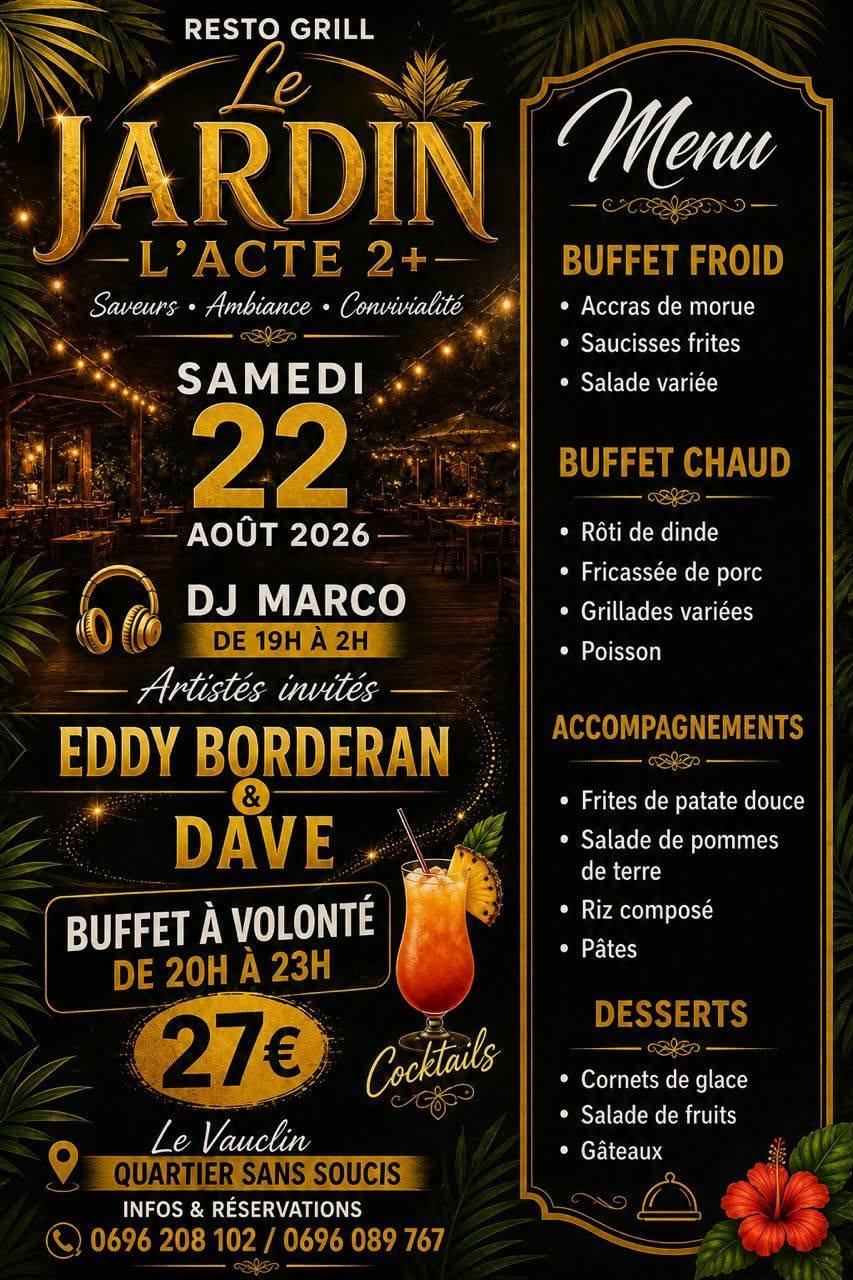 RESTO GRILL

Le
JARDIN
L'ACTE 2+

Saveurs • Ambiance • Convivialité

SAMEDI
22
AOÛT 2026

DJ MARCO
DE 19H À 2H

Artistés invités

EDDY BORDERAN
&
DAVE

BUFFET À VOLONTÉ
DE 20H À 23H

27€

Cocktails

Le Vauclin
QUARTIER SANS SOUCIS

INFOS & RÉSERVATIONS
0696 208 102 / 0696 089 767

Menu

BUFFET FROID
• Accras de morue
• Saucisses frites
• Salade variée

BUFFET CHAUD
• Rôti de dinde
• Fricassée de porc
• Grillades variées
• Poisson

ACCOMPAGNEMENTS
• Frites de patate douce
• Salade de pommes de terre
• Riz composé
• Pâtes

DESSERTS
• Cornets de glace
• Salade de fruits
• Gâteaux